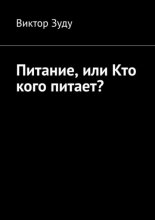 Виктор Зуду

Питание, или Кто кого питает?